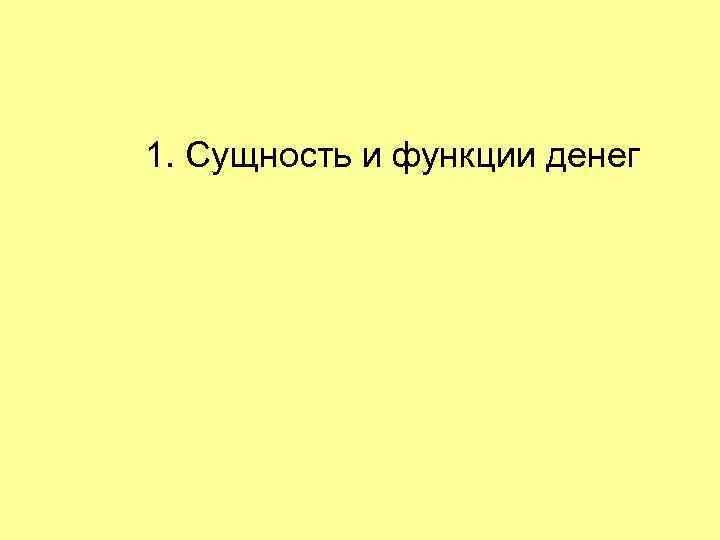 1. Сущность и функции денег